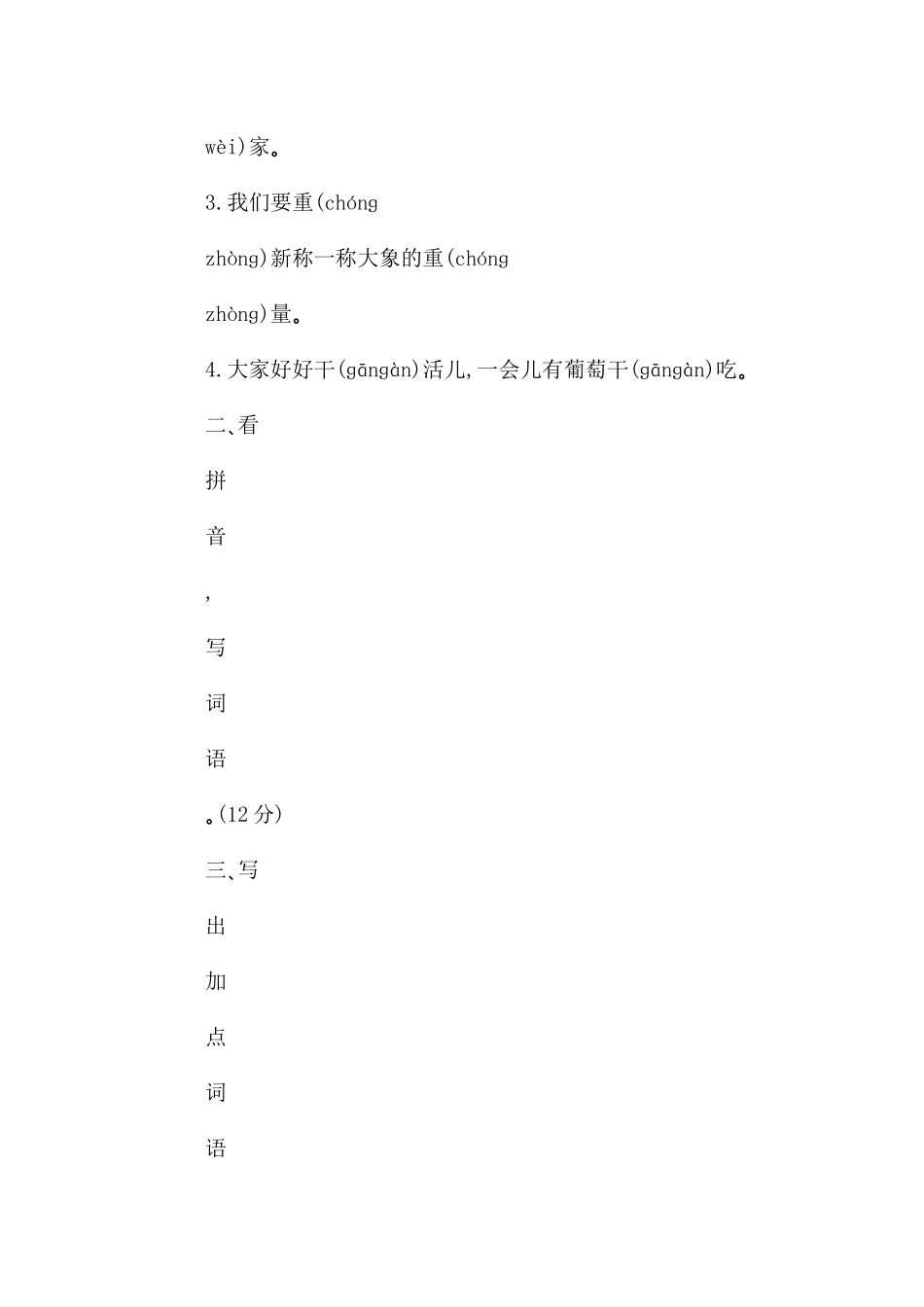 wèi)家。

3.我们要重(chóng

zhòng)新称一称大象的重(chóng

zhòng)量。

4.大家好好干(gāngàn)活儿,一会儿有葡萄干(gāngàn)吃。

二、看

拼

音

,

写

词

语

。(12分)

三、写

出

加

点

词

语